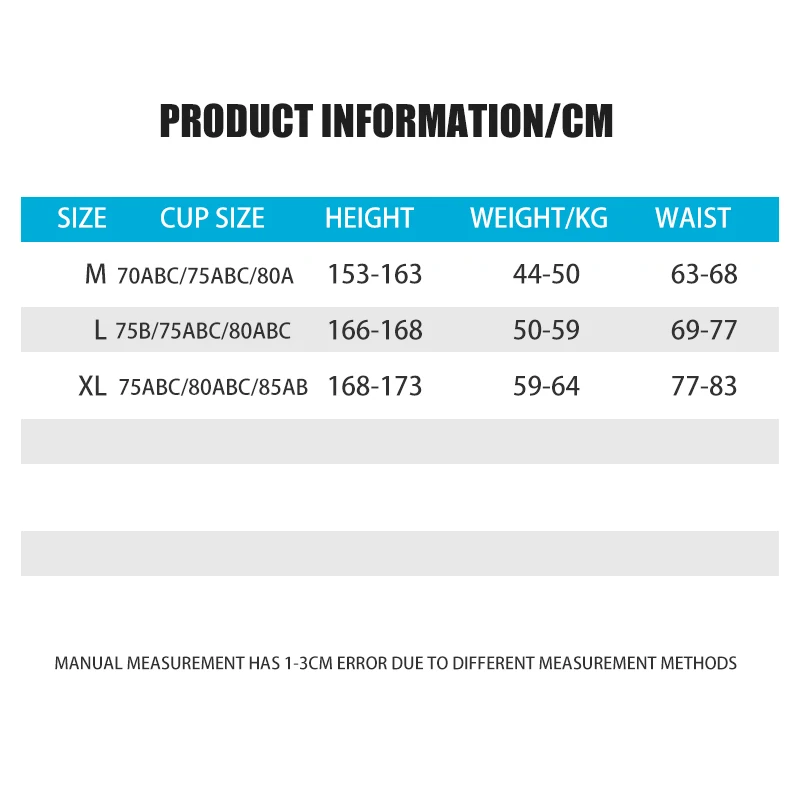 PRODUCT INFORMATION/CM

| SIZE | CUP SIZE | HEIGHT | WEIGHT/KG | WAIST |
|---|---|---|---|---|
| M | 70ABC/75ABC/80A | 153-163 | 44-50 | 63-68 |
| L | 75B/75ABC/80ABC | 166-168 | 50-59 | 69-77 |
| XL | 75ABC/80ABC/85AB | 168-173 | 59-64 | 77-83 |

MANUAL MEASUREMENT HAS 1-3CM ERROR DUE TO DIFFERENT MEASUREMENT METHODS